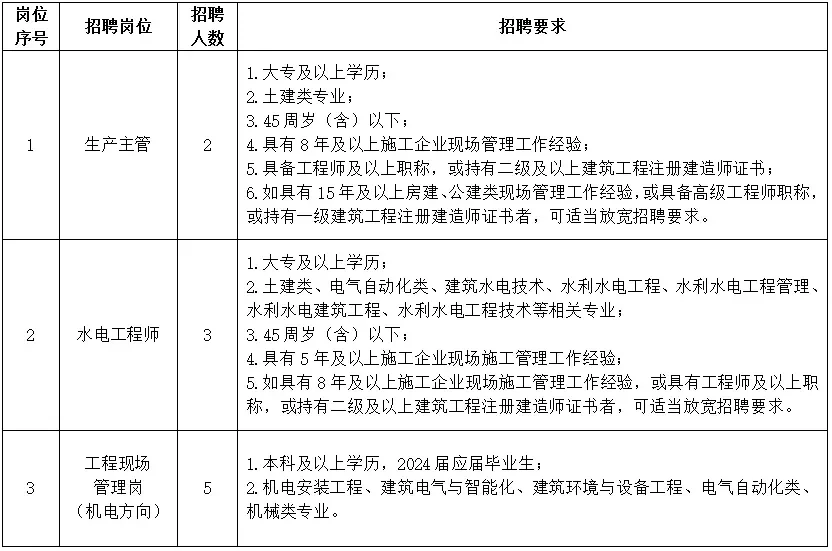 | 岗位序号 | 招聘岗位 | 招聘人数 | 招聘要求 |
|---|---|---|---|
| 1 | 生产主管 | 2 | 1.大专及以上学历；<br>2.土建类专业；<br>3.45周岁（含）以下；<br>4.具有8年及以上施工企业现场管理工作经验；<br>5.具备工程师及以上职称，或持有二级及以上建筑工程注册建造师证书；<br>6.如具有15年及以上房建、公建类现场管理工作经验，或具备高级工程师职称，或持有一级建筑工程注册建造师证书者，可适当放宽招聘要求。 |
| 2 | 水电工程师 | 3 | 1.大专及以上学历；<br>2.土建类、电气自动化类、建筑水电技术、水利水电工程、水利水电工程管理、水利水电建筑工程、水利水电工程技术等相关专业；<br>3.45周岁（含）以下；<br>4.具有5年及以上施工企业现场施工管理工作经验；<br>5.如具有8年及以上施工企业现场施工管理工作经验，或具有工程师及以上职称，或持有二级及以上建筑工程注册建造师证书者，可适当放宽招聘要求。 |
| 3 | 工程现场管理岗（机电方向） | 5 | 1.本科及以上学历，2024届应届毕业生；<br>2.机电安装工程、建筑电气与智能化、建筑环境与设备工程、电气自动化类、机械类专业。 |